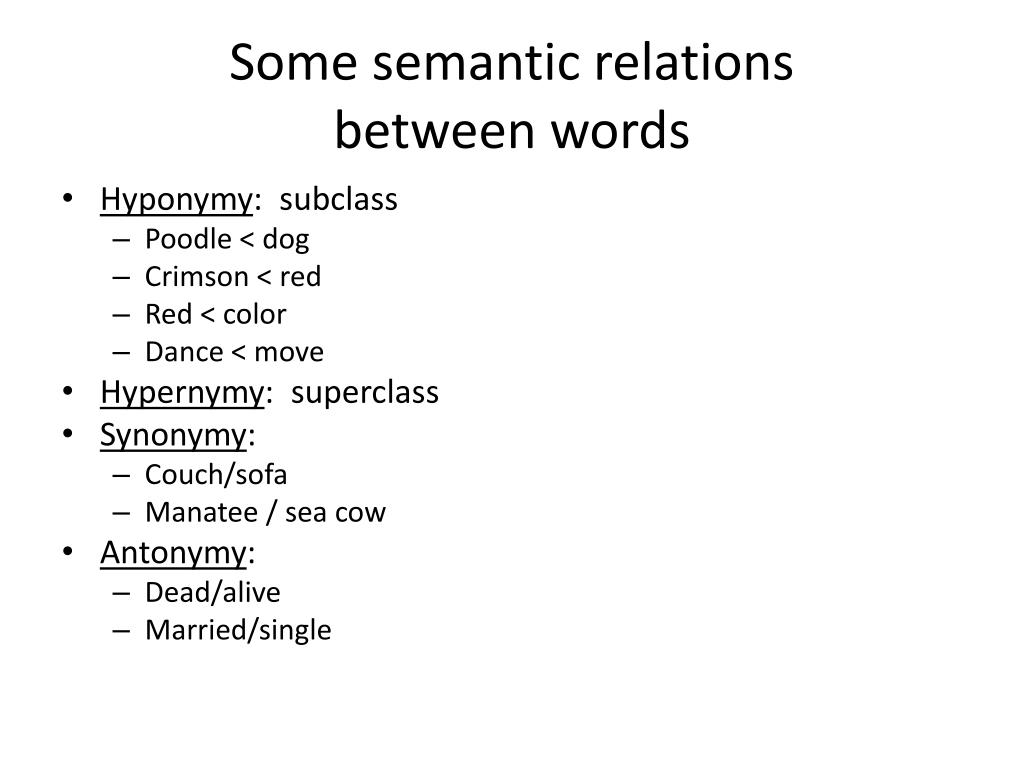 Some semantic relations between words

• Hyponymy: subclass
  – Poodle < dog
  – Crimson < red
  – Red < color
  – Dance < move
• Hypernymy: superclass
• Synonymy:
  – Couch/sofa
  – Manatee / sea cow
• Antonymy:
  – Dead/alive
  – Married/single